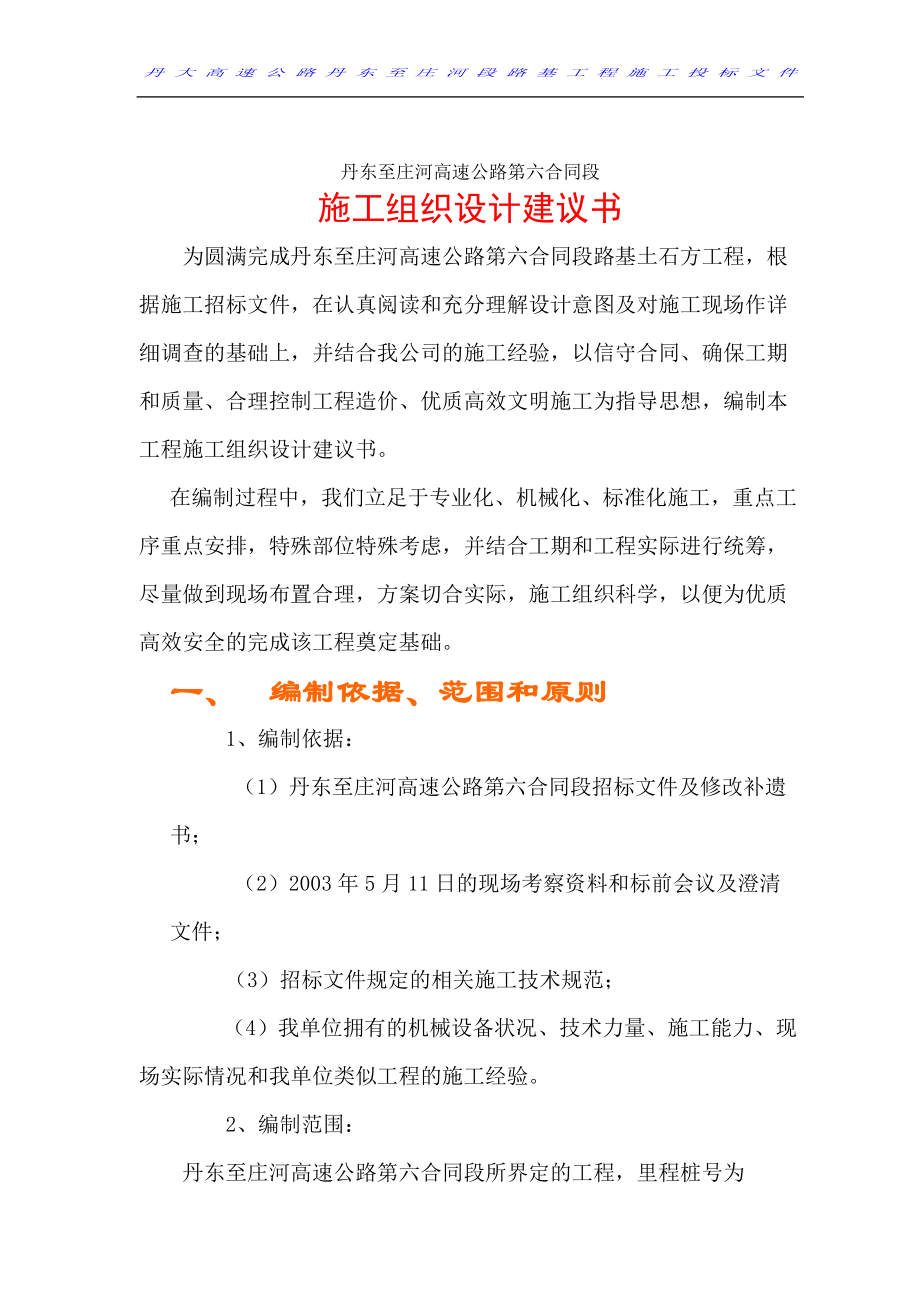 丹大高速公路丹东至庄河段路基工程施工投标文件

丹东至庄河高速公路第六合同段

施工组织设计建议书

为圆满完成丹东至庄河高速公路第六合同段路基土石方工程，根据施工招标文件，在认真阅读和充分理解设计意图及对施工现场作详细调查的基础上，并结合我公司的施工经验，以信守合同、确保工期和质量、合理控制工程造价、优质高效文明施工为指导思想，编制本工程施工组织设计建议书。

在编制过程中，我们立足于专业化、机械化、标准化施工，重点工序重点安排，特殊部位特殊考虑，并结合工期和工程实际进行统筹，尽量做到现场布置合理，方案切合实际，施工组织科学，以便为优质高效安全的完成该工程奠定基础。

一、 编制依据、范围和原则

1、编制依据：

（1）丹东至庄河高速公路第六合同段招标文件及修改补遗书；

（2）2003 年 5 月 11 日的现场考察资料和标前会议及澄清文件；

（3）招标文件规定的相关施工技术规范；

（4）我单位拥有的机械设备状况、技术力量、施工能力、现场实际情况和我单位类似工程的施工经验。

2、编制范围：

丹东至庄河高速公路第六合同段所界定的工程，里程桩号为